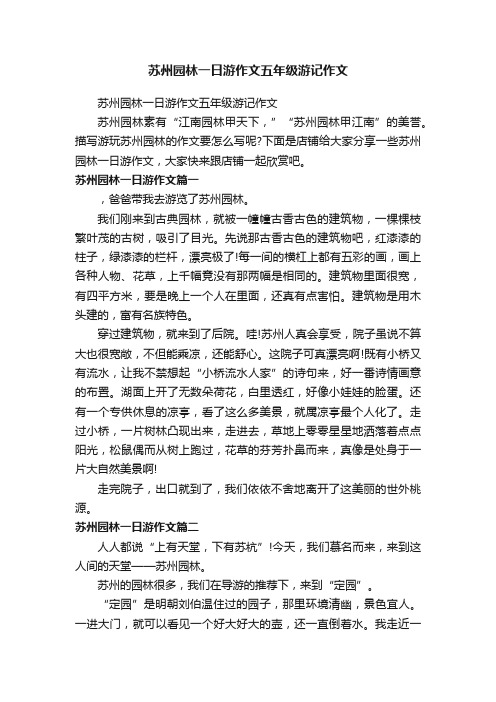 苏州园林一日游作文五年级游记作文

苏州园林一日游作文五年级游记作文

苏州园林素有“江南园林甲天下，”“苏州园林甲江南”的美誉。描写游玩苏州园林的作文要怎么写呢?下面是店铺给大家分享一些苏州园林一日游作文，大家快来跟店铺一起欣赏吧。

苏州园林一日游作文篇一

，爸爸带我去游览了苏州园林。

我们刚来到古典园林，就被一幢幢古香古色的建筑物，一棵棵枝繁叶茂的古树，吸引了目光。先说那古香古色的建筑物吧，红漆漆的柱子，绿漆漆的栏杆，漂亮极了!每一间的横杠上都有五彩的画，画上各种人物、花草，上千幅竟没有那两幅是相同的。建筑物里面很宽，有四平方米，要是晚上一个人在里面，还真有点害怕。建筑物是用木头建的，富有名族特色。

穿过建筑物，就来到了后院。哇!苏州人真会享受，院子虽说不算大也很宽敞，不但能乘凉，还能舒心。这院子可真漂亮啊!既有小桥又有流水，让我不禁想起“小桥流水人家”的诗句来，好一番诗情画意的布置。湖面上开了无数朵荷花，白里透红，好像小娃娃的脸蛋。还有一个专供休息的凉亭，看了这么多美景，就属凉亭最个人化了。走过小桥，一片树林凸现出来，走进去，草地上零零星星地洒落着点点阳光，松鼠偶而从树上跑过，花草的芬芳扑鼻而来，真像是处身于一片大自然美景啊!

走完院子，出口就到了，我们依依不舍地离开了这美丽的世外桃源。

苏州园林一日游作文篇二

人人都说“上有天堂，下有苏杭”!今天，我们慕名而来，来到这人间的天堂——苏州园林。

苏州的园林很多，我们在导游的推荐下，来到“定园”。

“定园”是明朝刘伯温住过的园子，那里环境清幽，景色宜人。一进大门，就可以看见一个好大好大的壶，还一直倒着水。我走近一